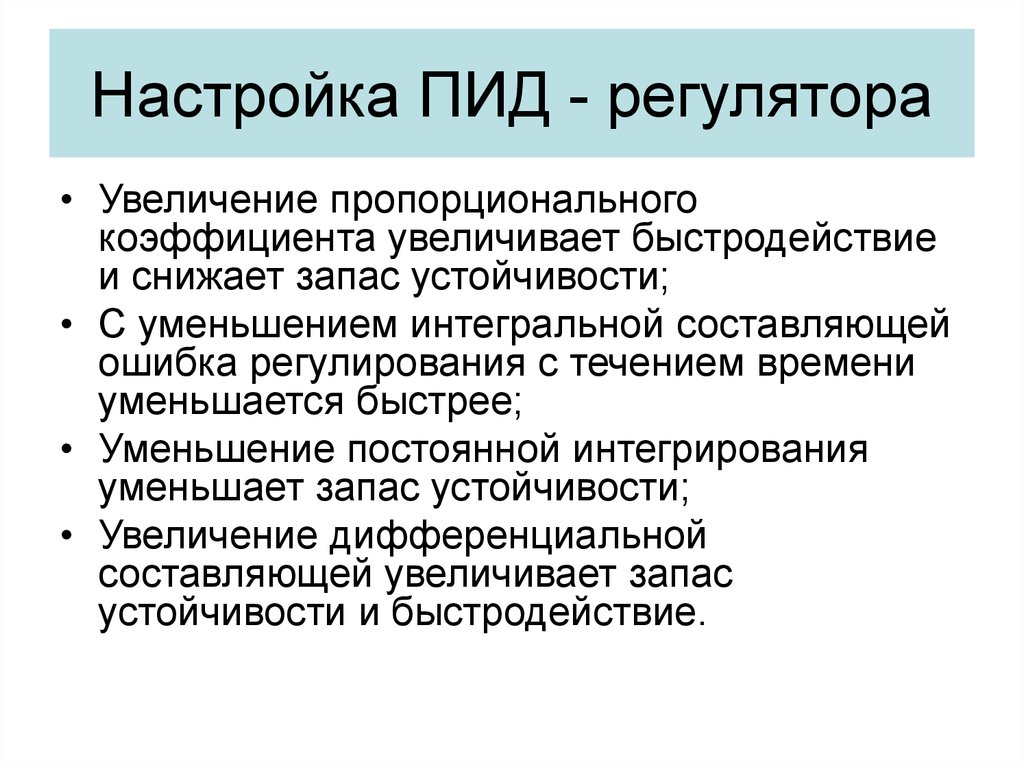 Настройка ПИД - регулятора

• Увеличение пропорционального коэффициента увеличивает быстродействие и снижает запас устойчивости;
• С уменьшением интегральной составляющей ошибка регулирования с течением времени уменьшается быстрее;
• Уменьшение постоянной интегрирования уменьшает запас устойчивости;
• Увеличение дифференциальной составляющей увеличивает запас устойчивости и быстродействие.